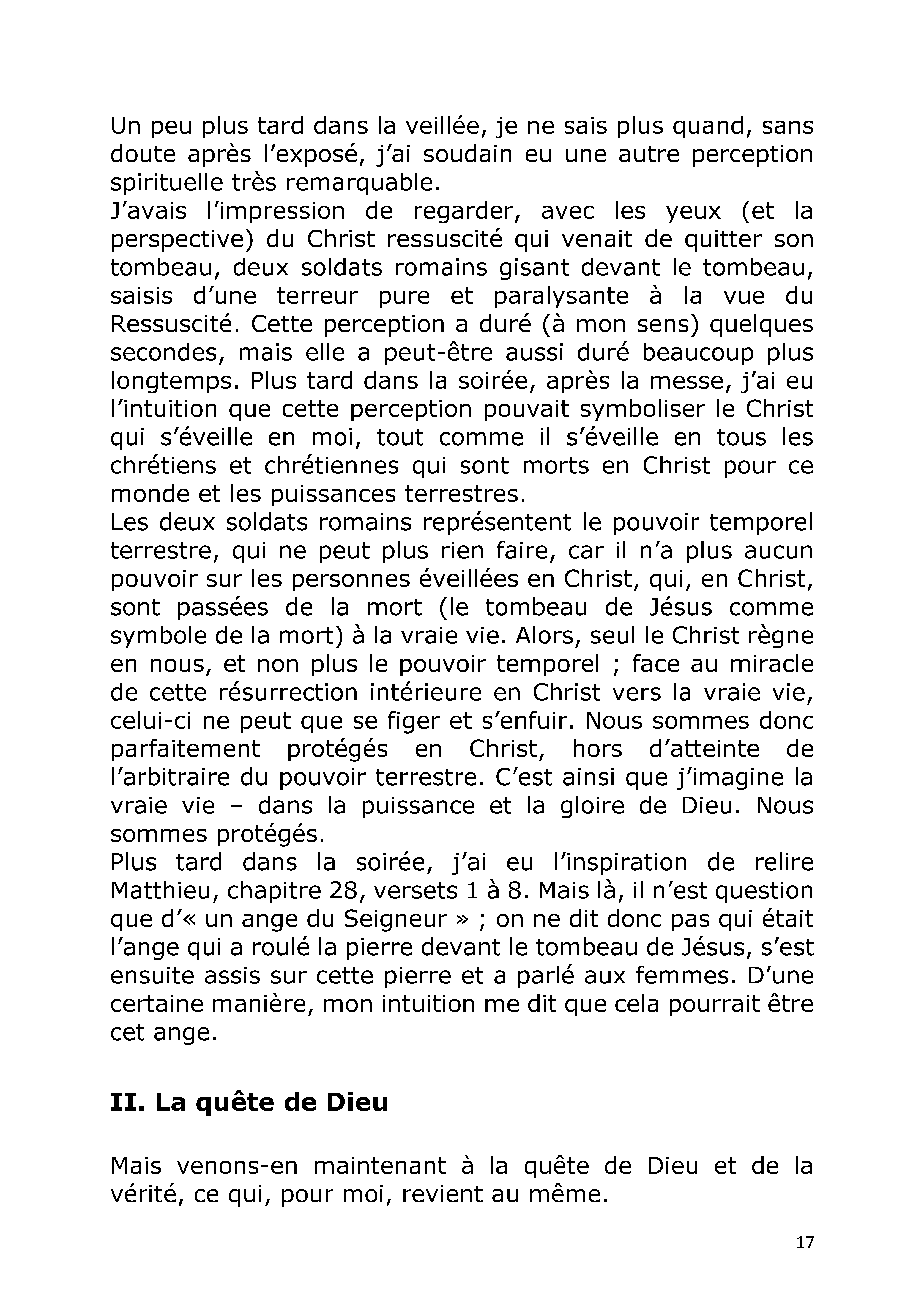 Un peu plus tard dans la veillée, je ne sais plus quand, sans doute après l'exposé, j'ai soudain eu une autre perception spirituelle très remarquable.

J'avais l'impression de regarder, avec les yeux (et la perspective) du Christ ressuscité qui venait de quitter son tombeau, deux soldats romains gisant devant le tombeau, saisis d'une terreur pure et paralysante à la vue du Ressuscité. Cette perception a duré (à mon sens) quelques secondes, mais elle a peut-être aussi duré beaucoup plus longtemps. Plus tard dans la soirée, après la messe, j'ai eu l'intuition que cette perception pouvait symboliser le Christ qui s'éveille en moi, tout comme il s'éveille en tous les chrétiens et chrétiennes qui sont morts en Christ pour ce monde et les puissances terrestres.

Les deux soldats romains représentent le pouvoir temporel terrestre, qui ne peut plus rien faire, car il n'a plus aucun pouvoir sur les personnes éveillées en Christ, qui, en Christ, sont passées de la mort (le tombeau de Jésus comme symbole de la mort) à la vraie vie. Alors, seul le Christ règne en nous, et non plus le pouvoir temporel ; face au miracle de cette résurrection intérieure en Christ vers la vraie vie, celui-ci ne peut que se figer et s'enfuir. Nous sommes donc parfaitement protégés en Christ, hors d'atteinte de l'arbitraire du pouvoir terrestre. C'est ainsi que j'imagine la vraie vie – dans la puissance et la gloire de Dieu. Nous sommes protégés.

Plus tard dans la soirée, j'ai eu l'inspiration de relire Matthieu, chapitre 28, versets 1 à 8. Mais là, il n'est question que d'« un ange du Seigneur » ; on ne dit donc pas qui était l'ange qui a roulé la pierre devant le tombeau de Jésus, s'est ensuite assis sur cette pierre et a parlé aux femmes. D'une certaine manière, mon intuition me dit que cela pourrait être cet ange.

II. La quête de Dieu

Mais venons-en maintenant à la quête de Dieu et de la vérité, ce qui, pour moi, revient au même.

17